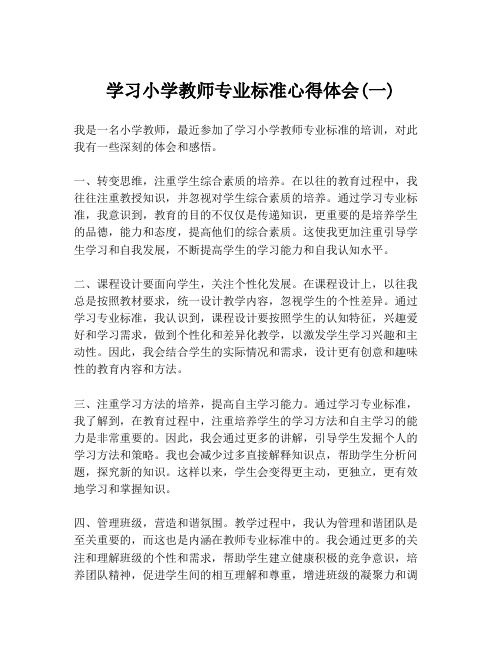 学习小学教师专业标准心得体会(一)

我是一名小学教师，最近参加了学习小学教师专业标准的培训，对此我有一些深刻的体会和感悟。

一、转变思维，注重学生综合素质的培养。在以往的教育过程中，我往往注重教授知识，并忽视对学生综合素质的培养。通过学习专业标准，我意识到，教育的目的不仅仅是传递知识，更重要的是培养学生的品德，能力和态度，提高他们的综合素质。这使我更加注重引导学生学习和自我发展，不断提高学生的学习能力和自我认知水平。

二、课程设计要面向学生，关注个性化发展。在课程设计上，以往我总是按照教材要求，统一设计教学内容，忽视学生的个性差异。通过学习专业标准，我认识到，课程设计要按照学生的认知特征，兴趣爱好和学习需求，做到个性化和差异化教学，以激发学生学习兴趣和主动性。因此，我会结合学生的实际情况和需求，设计更有创意和趣味性的教育内容和方法。

三、注重学习方法的培养，提高自主学习能力。通过学习专业标准，我了解到，在教育过程中，注重培养学生的学习方法和自主学习的能力是非常重要的。因此，我会通过更多的讲解，引导学生发掘个人的学习方法和策略。我也会减少过多直接解释知识点，帮助学生分析问题，探究新的知识。这样以来，学生会变得更主动，更独立，更有效地学习和掌握知识。

四、管理班级，营造和谐氛围。教学过程中，我认为管理和谐团队是至关重要的，而这也是内涵在教师专业标准中的。我会通过更多的关注和理解班级的个性和需求，帮助学生建立健康积极的竞争意识，培养团队精神，促进学生间的相互理解和尊重，增进班级的凝聚力和调